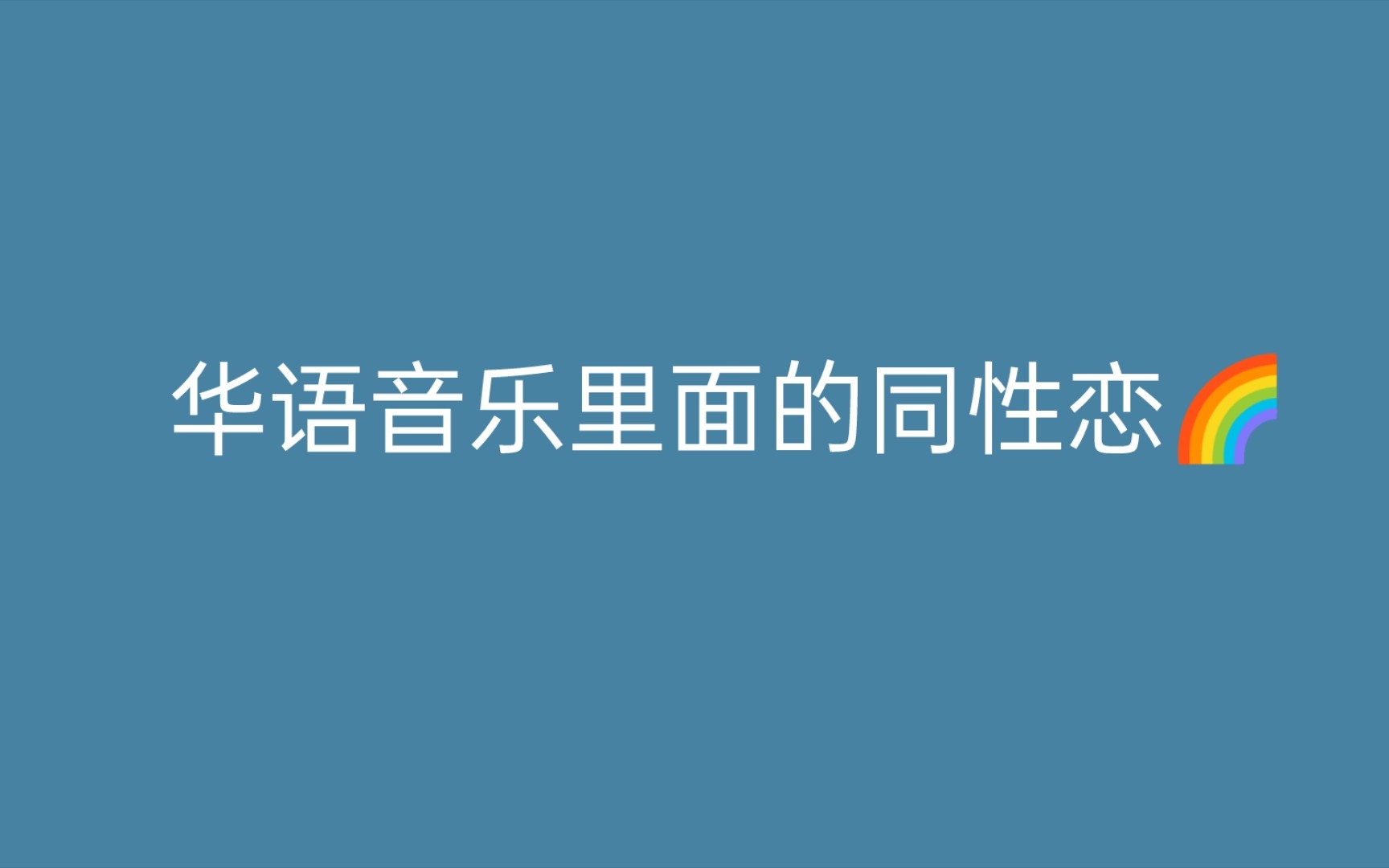 华语音乐里面的同性恋🌈